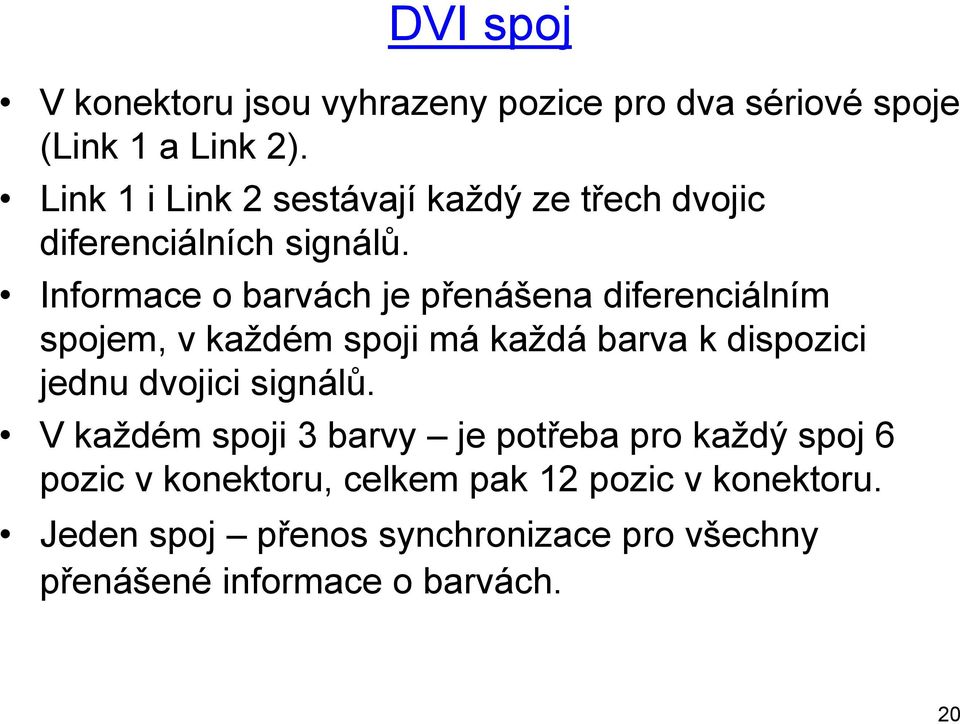 DVI spoj

• V konektoru jsou vyhrazeny pozice pro dva sériové spoje (Link 1 a Link 2).

• Link 1 i Link 2 sestávají každý ze třech dvojic diferenciálních signálů.

• Informace o barvách je přenášena diferenciálním spojem, v každém spoji má každá barva k dispozici jednu dvojici signálů.

• V každém spoji 3 barvy – je potřeba pro každý spoj 6 pozic v konektoru, celkem pak 12 pozic v konektoru.

• Jeden spoj – přenos synchronizace pro všechny přenášené informace o barvách.

20